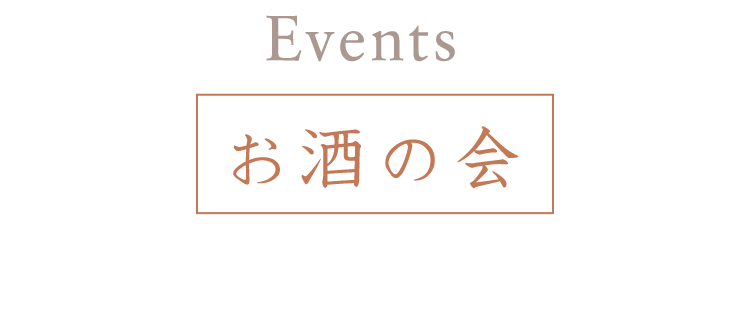 Events

お酒の会